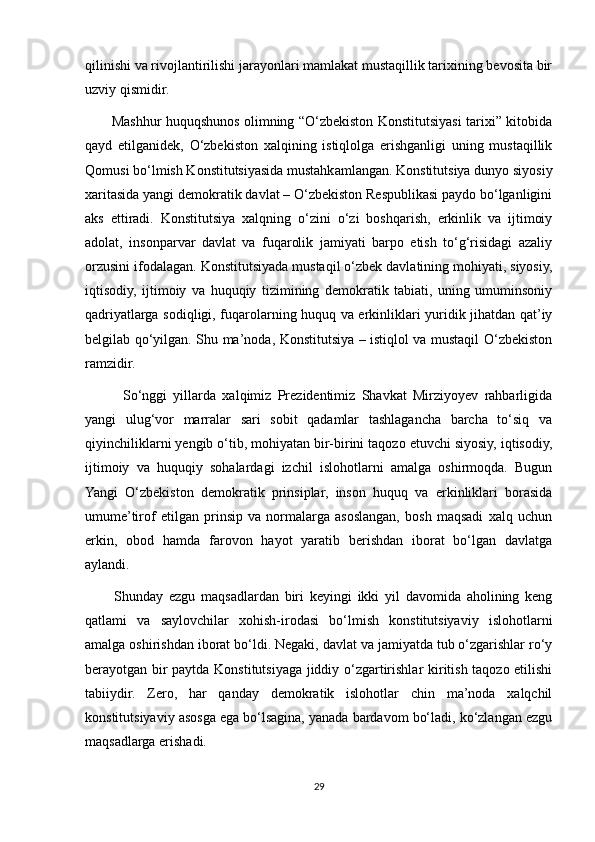 qilinishi va rivojlantirilishi jarayonlari mamlakat mustaqillik tarixining bevosita bir uzviy qismidir.

Mashhur huquqshunos olimning “O‘zbekiston Konstitutsiyasi tarixi” kitobida qayd etilganidek, O‘zbekiston xalqining istiqlolga erishganligi uning mustaqillik Qomusi bo‘lmish Konstitutsiyasida mustahkamlangan. Konstitutsiya dunyo siyosiy xaritasida yangi demokratik davlat – O‘zbekiston Respublikasi paydo bo‘lganligini aks ettiradi. Konstitutsiya xalqning o‘zini o‘zi boshqarish, erkinlik va ijtimoiy adolat, insonparvar davlat va fuqarolik jamiyati barpo etish to‘g‘risidagi azaliy orzusini ifodalagan. Konstitutsiyada mustaqil o‘zbek davlatining mohiyati, siyosiy, iqtisodiy, ijtimoiy va huquqiy tizimining demokratik tabiati, uning umuminsoniy qadriyatlarga sodiqligi, fuqarolarning huquq va erkinliklari yuridik jihatdan qat’iy belgilab qo‘yilgan. Shu ma’noda, Konstitutsiya – istiqlol va mustaqil O‘zbekiston ramzidir.

So‘nggi yillarda xalqimiz Prezidentimiz Shavkat Mirziyoyev rahbarligida yangi ulug‘vor marralar sari sobit qadamlar tashlagancha barcha to‘siq va qiyinchiliklarni yengib o‘tib, mohiyatan bir-birini taqozo etuvchi siyosiy, iqtisodiy, ijtimoiy va huquqiy sohalardagi izchil islohotlarni amalga oshirmoqda. Bugun Yangi O‘zbekiston demokratik prinsiplar, inson huquq va erkinliklari borasida umume’tirof etilgan prinsip va normalarga asoslangan, bosh maqsadi xalq uchun erkin, obod hamda farovon hayot yaratib berishdan iborat bo‘lgan davlatga aylandi.

Shunday ezgu maqsadlardan biri keyingi ikki yil davomida aholining keng qatlami va saylovchilar xohish-irodasi bo‘lmish konstitutsiyaviy islohotlarni amalga oshirishdan iborat bo‘ldi. Negaki, davlat va jamiyatda tub o‘zgarishlar ro‘y berayotgan bir paytda Konstitutsiyaga jiddiy o‘zgartirishlar kiritish taqozo etilishi tabiiydir. Zero, har qanday demokratik islohotlar chin ma’noda xalqchil konstitutsiyaviy asosga ega bo‘lsagina, yanada bardavom bo‘ladi, ko‘zlangan ezgu maqsadlarga erishadi.

29